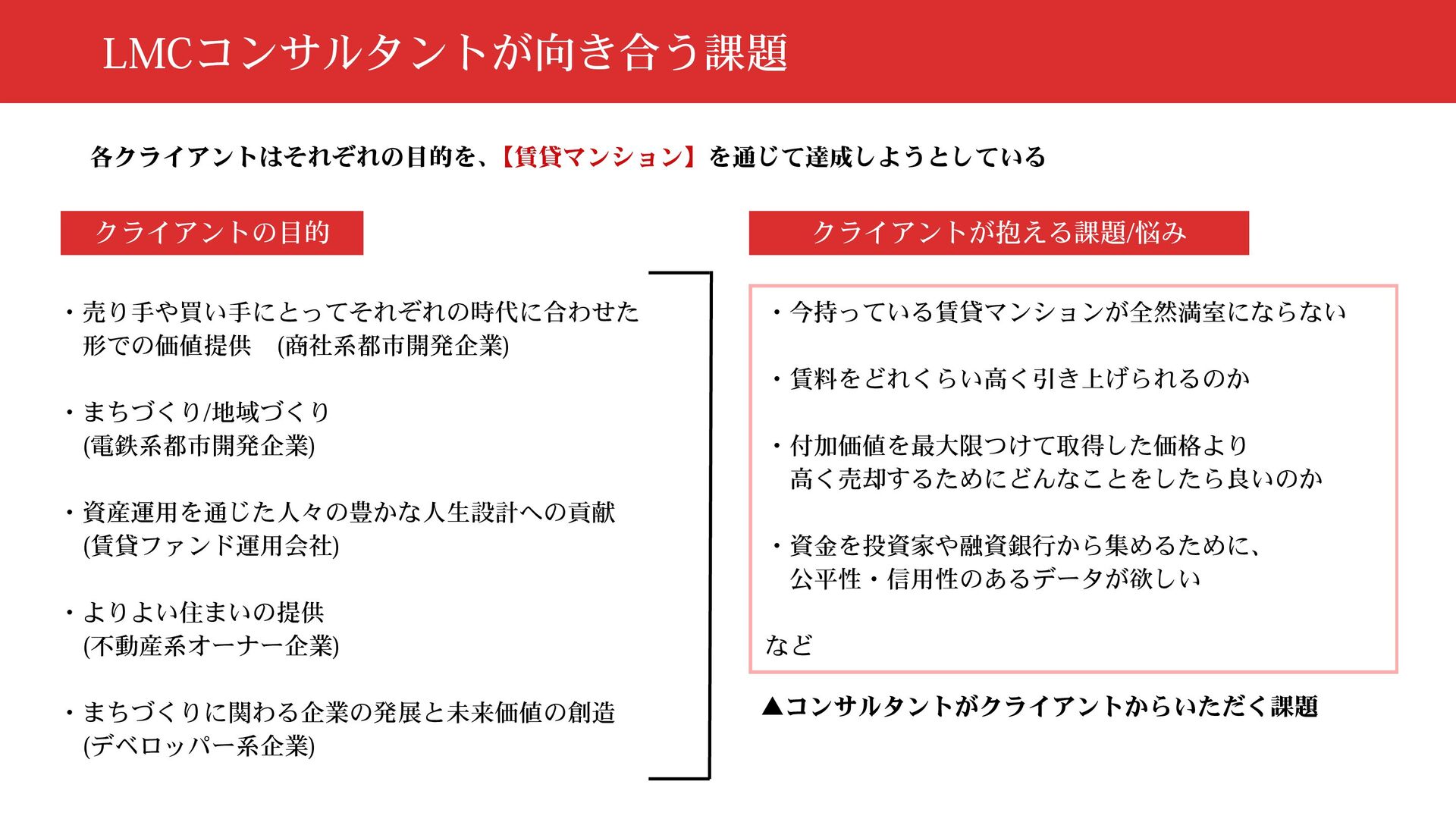 LMCコンサルタントが向き合う課題

各クライアントはそれぞれの目的を、【賃貸マンション】を通じて達成しようとしている

クライアントの目的

・売り手や買い手にとってそれぞれの時代に合わせた形での価値提供　(商社系都市開発企業)

・まちづくり/地域づくり (電鉄系都市開発企業)

・資産運用を通じた人々の豊かな人生設計への貢献 (賃貸ファンド運用会社)

・よりよい住まいの提供 (不動産系オーナー企業)

・まちづくりに関わる企業の発展と未来価値の創造 (デベロッパー系企業)

クライアントが抱える課題/悩み

・今持っている賃貸マンションが全然満室にならない

・賃料をどれくらい高く引き上げられるのか

・付加価値を最大限つけて取得した価格より高く売却するためにどんなことをしたら良いのか

・資金を投資家や融資銀行から集めるために、公平性・信用性のあるデータが欲しい

など

▲コンサルタントがクライアントからいただく課題